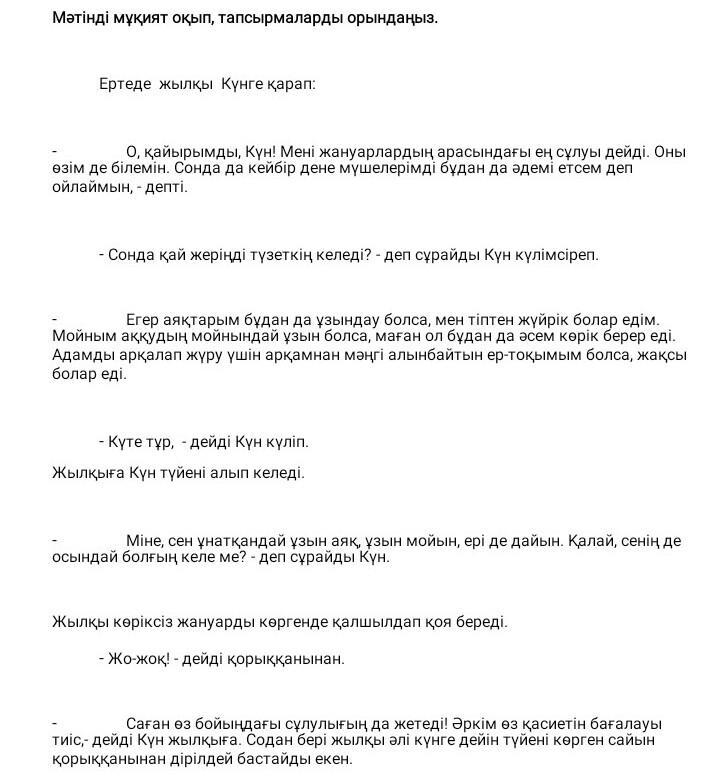 Мәтінді мұқият оқып, тапсырмаларды орындаңыз.

Ертеде жылқы Күнге қарап:

- О, қайырымды, Күн! Мені жануарлардың арасындағы ең сұлуы дейді. Оны өзім де білемін. Сонда да кейбір дене мүшелерімді бұдан да әдемі етсем деп ойлаймын, - депті.

- Сонда қай жеріңді түзеткің келеді? - деп сұрайды Күн күлімсіреп.

- Егер аяқтарым бұдан да ұзындау болса, мен тіптен жүйрік болар едім. Мойным аққудың мойнындай ұзын болса, маған ол бұдан да әсем көрік берер еді. Адамды арқалап жүру үшін арқамнан мәңгі алынбайтын ер-тоқымым болса, жақсы болар еді.

- Күте тұр, - дейді Күн күліп.

Жылқыға Күн түйені алып келеді.

- Міне, сен ұнатқандай ұзын аяқ, ұзын мойын, ері де дайын. Қалай, сенің де осындай болғың келе ме? - деп сұрайды Күн.

Жылқы көріксіз жануарды көргенде қалшылдап қоя береді.

- Жо-жоқ! - дейді қорыққанынан.

- Саған өз бойыңдағы сұлулығың да жетеді! Әркім өз қасиетін бағалауы тиіс,- дейді Күн жылқыға. Содан бері жылқы әлі күнге дейін түйені көрген сайын қорыққанынан дірілдей бастайды екен.